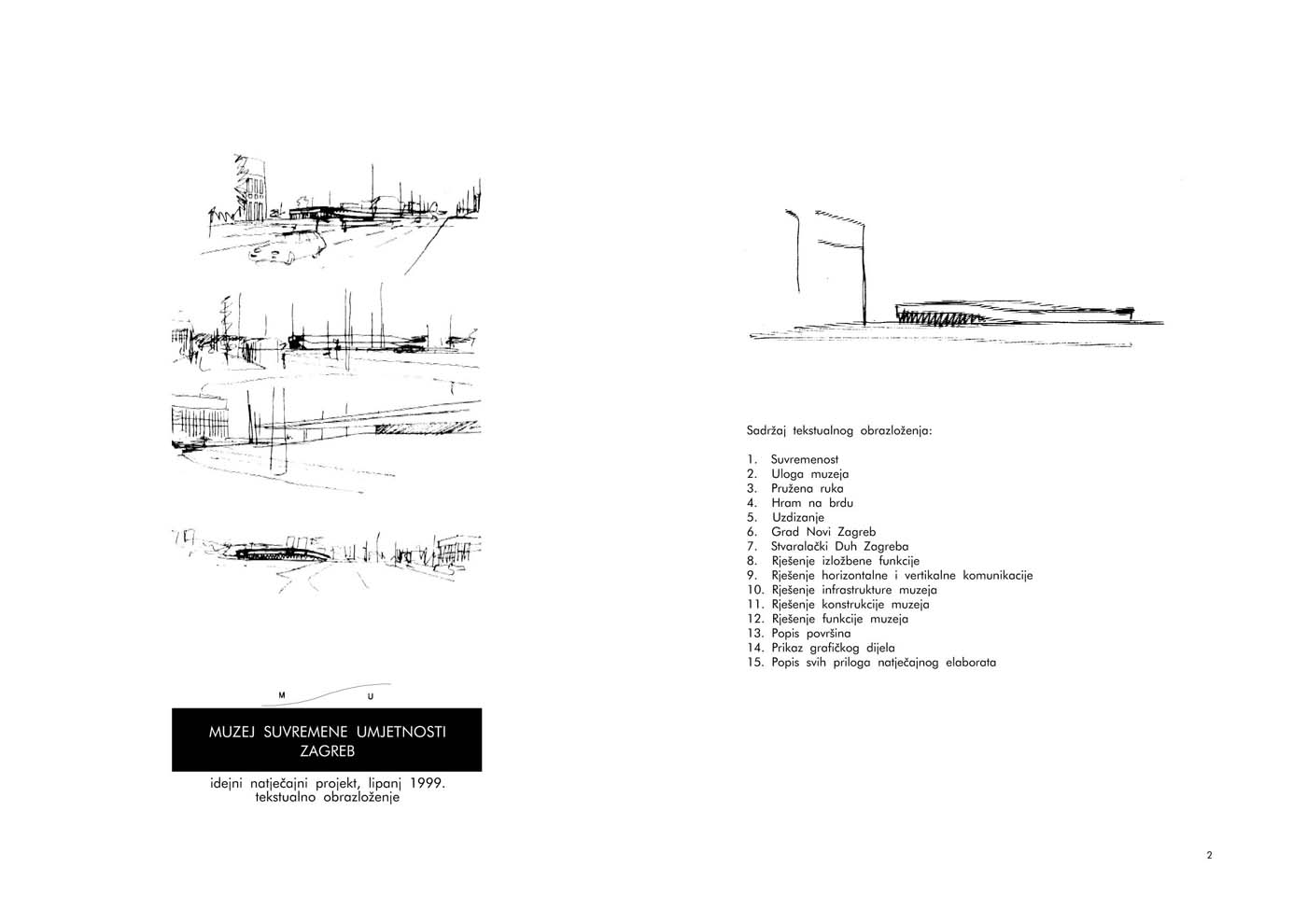 M U

MUZEJ SUVREMENE UMJETNOSTI ZAGREB

idejni natječajni projekt, lipanj 1999.
tekstualno obrazloženje

Sadržaj tekstualnog obrazloženja:

1. Suvremenost
2. Uloga muzeja
3. Pružena ruka
4. Hram na brdu
5. Uzdizanje
6. Grad Novi Zagreb
7. Stvaralački Duh Zagreba
8. Rješenje izložbene funkcije
9. Rješenje horizontalne i vertikalne komunikacije
10. Rješenje infrastrukture muzeja
11. Rješenje konstrukcije muzeja
12. Rješenje funkcije muzeja
13. Popis površina
14. Prikaz grafičkog dijela
15. Popis svih priloga natječajnog elaborata

2